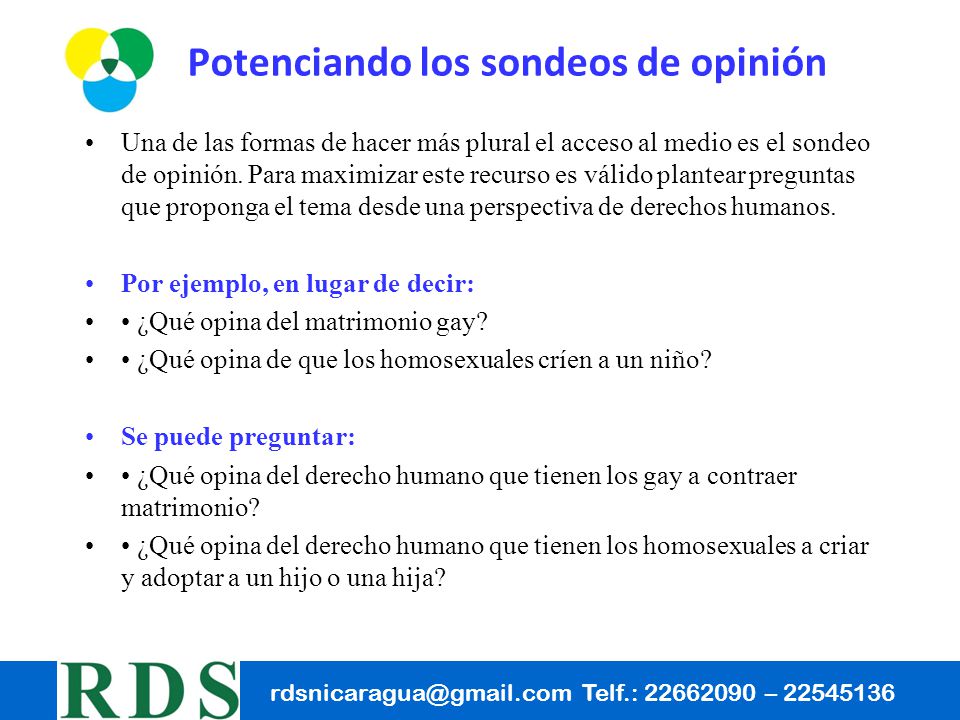 Potenciando los sondeos de opinión

• Una de las formas de hacer más plural el acceso al medio es el sondeo de opinión. Para maximizar este recurso es válido plantear preguntas que proponga el tema desde una perspectiva de derechos humanos.

• Por ejemplo, en lugar de decir:
• • ¿Qué opina del matrimonio gay?
• • ¿Qué opina de que los homosexuales críen a un niño?

• Se puede preguntar:
• • ¿Qué opina del derecho humano que tienen los gay a contraer matrimonio?
• • ¿Qué opina del derecho humano que tienen los homosexuales a criar y adoptar a un hijo o una hija?

RDS rdsnicaragua@gmail.com Telf.: 22662090 – 22545136